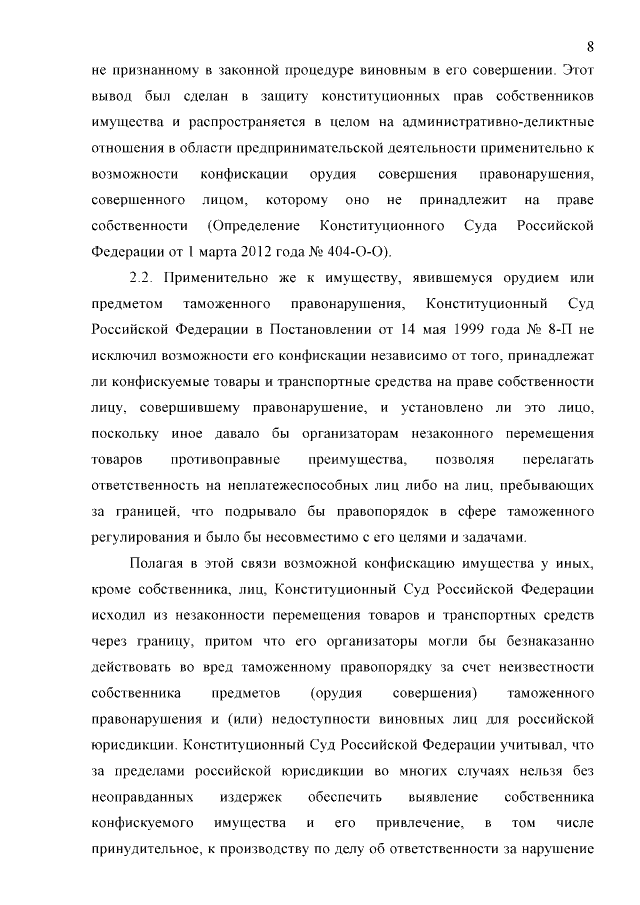 8

не признанному в законной процедуре виновным в его совершении. Этот вывод был сделан в защиту конституционных прав собственников имущества и распространяется в целом на административно-деликтные отношения в области предпринимательской деятельности применительно к возможности конфискации орудия совершения правонарушения, совершенного лицом, которому оно не принадлежит на праве собственности (Определение Конституционного Суда Российской Федерации от 1 марта 2012 года № 404-О-О).

2.2. Применительно же к имуществу, явившемуся орудием или предметом таможенного правонарушения, Конституционный Суд Российской Федерации в Постановлении от 14 мая 1999 года № 8-П не исключил возможности его конфискации независимо от того, принадлежат ли конфискуемые товары и транспортные средства на праве собственности лицу, совершившему правонарушение, и установлено ли это лицо, поскольку иное давало бы организаторам незаконного перемещения товаров противоправные преимущества, позволяя перелагать ответственность на неплатежеспособных лиц либо на лиц, пребывающих за границей, что подрывало бы правопорядок в сфере таможенного регулирования и было бы несовместимо с его целями и задачами.

Полагая в этой связи возможной конфискацию имущества у иных, кроме собственника, лиц, Конституционный Суд Российской Федерации исходил из незаконности перемещения товаров и транспортных средств через границу, притом что его организаторы могли бы безнаказанно действовать во вред таможенному правопорядку за счет неизвестности собственника предметов (орудия совершения) таможенного правонарушения и (или) недоступности виновных лиц для российской юрисдикции. Конституционный Суд Российской Федерации учитывал, что за пределами российской юрисдикции во многих случаях нельзя без неоправданных издержек обеспечить выявление собственника конфискуемого имущества и его привлечение, в том числе принудительное, к производству по делу об ответственности за нарушение